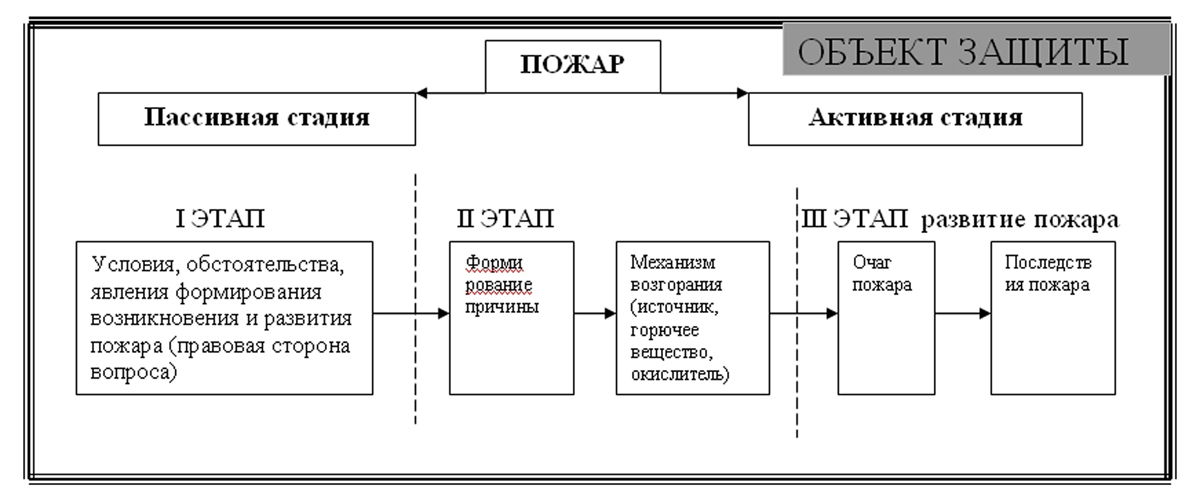 ОБЪЕКТ ЗАЩИТЫ

ПОЖАР

Пассивная стадия

Активная стадия

I ЭТАП

II ЭТАП

III ЭТАП развитие пожара

Условия, обстоятельства, явления формирования возникновения и развития пожара (правовая сторона вопроса)

Форми рование причины

Механизм возгорания (источник, горючее вещество, окислитель)

Очаг пожара

Последств ия пожара